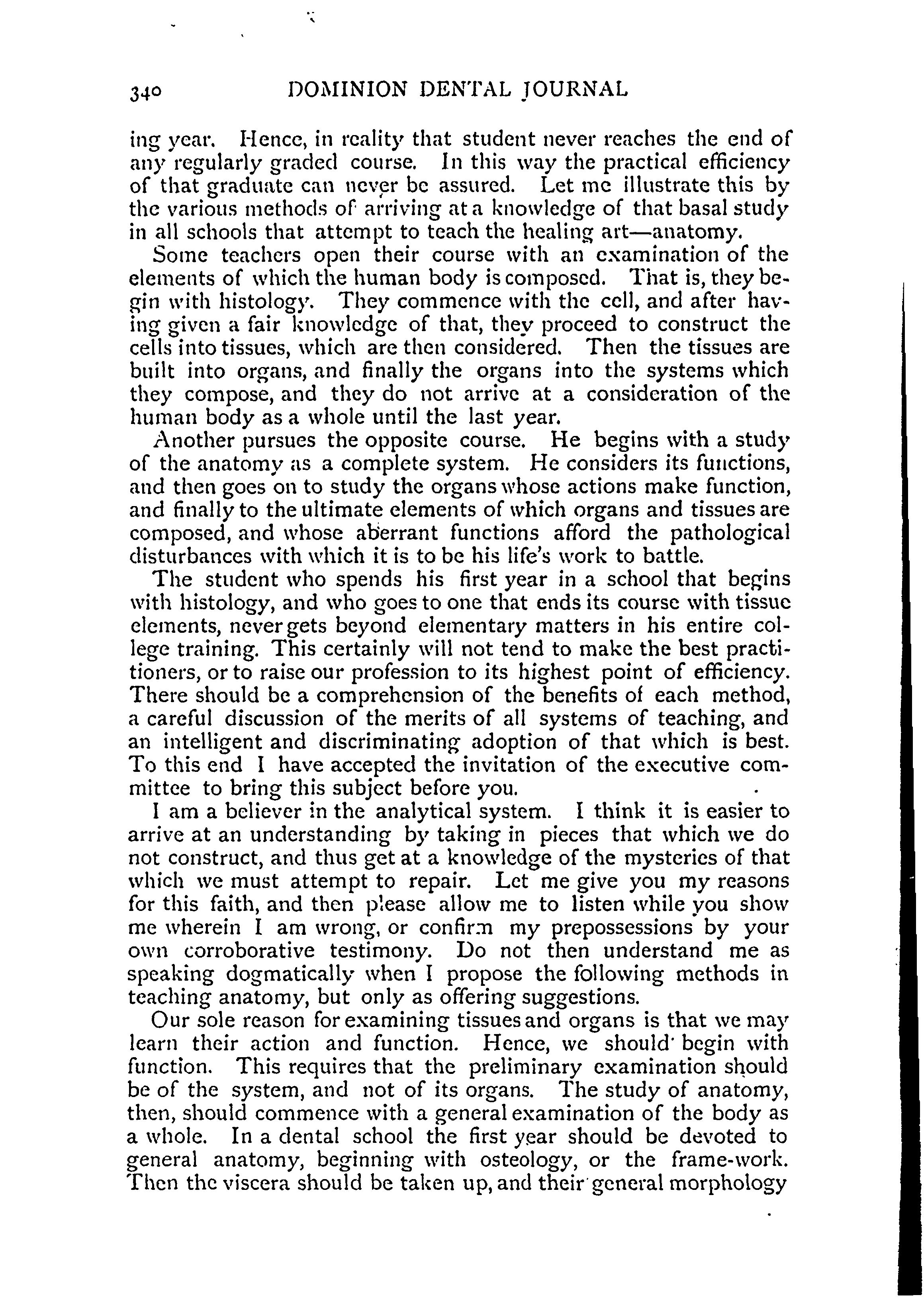 340 DOMINION DENTAL JOURNAL

ing year. Hence, in reality that student never reaches the end of any regularly graded course. In this way the practical efficiency of that graduate can never be assured. Let me illustrate this by the various methods of arriving at a knowledge of that basal study in all schools that attempt to teach the healing art—anatomy.

Some teachers open their course with an examination of the elements of which the human body is composed. That is, they begin with histology. They commence with the cell, and after having given a fair knowledge of that, they proceed to construct the cells into tissues, which are then considered. Then the tissues are built into organs, and finally the organs into the systems which they compose, and they do not arrive at a consideration of the human body as a whole until the last year.

Another pursues the opposite course. He begins with a study of the anatomy as a complete system. He considers its functions, and then goes on to study the organs whose actions make function, and finally to the ultimate elements of which organs and tissues are composed, and whose aberrant functions afford the pathological disturbances with which it is to be his life's work to battle.

The student who spends his first year in a school that begins with histology, and who goes to one that ends its course with tissue elements, never gets beyond elementary matters in his entire college training. This certainly will not tend to make the best practitioners, or to raise our profession to its highest point of efficiency. There should be a comprehension of the benefits of each method, a careful discussion of the merits of all systems of teaching, and an intelligent and discriminating adoption of that which is best. To this end I have accepted the invitation of the executive committee to bring this subject before you.

I am a believer in the analytical system. I think it is easier to arrive at an understanding by taking in pieces that which we do not construct, and thus get at a knowledge of the mysteries of that which we must attempt to repair. Let me give you my reasons for this faith, and then please allow me to listen while you show me wherein I am wrong, or confirm my prepossessions by your own corroborative testimony. Do not then understand me as speaking dogmatically when I propose the following methods in teaching anatomy, but only as offering suggestions.

Our sole reason for examining tissues and organs is that we may learn their action and function. Hence, we should begin with function. This requires that the preliminary examination should be of the system, and not of its organs. The study of anatomy, then, should commence with a general examination of the body as a whole. In a dental school the first year should be devoted to general anatomy, beginning with osteology, or the frame-work. Then the viscera should be taken up, and their general morphology